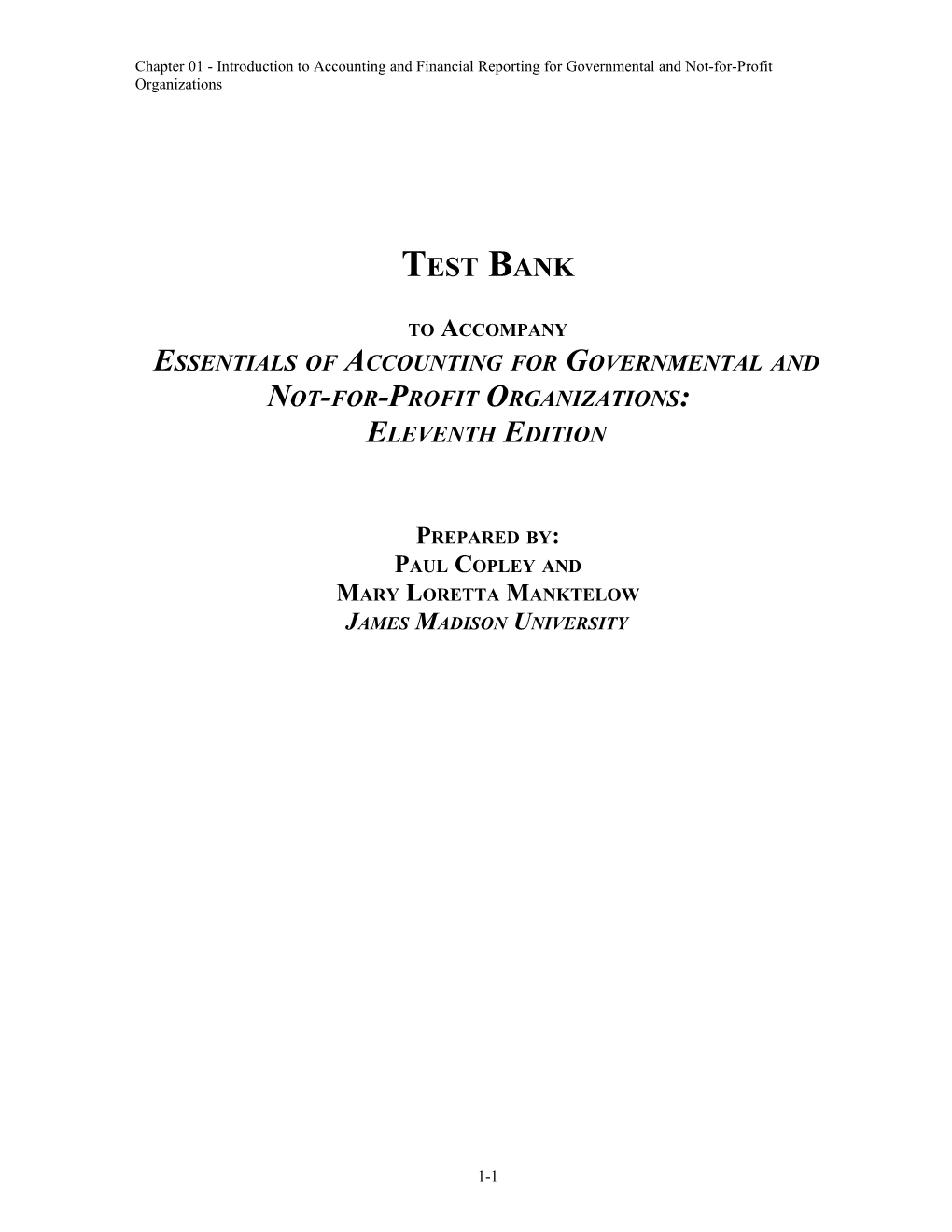 Chapter 01 - Introduction to Accounting and Financial Reporting for Governmental and Not-for-Profit Organizations

TEST BANK

TO ACCOMPANY
ESSENTIALS OF ACCOUNTING FOR GOVERNMENTAL AND NOT-FOR-PROFIT ORGANIZATIONS:
ELEVENTH EDITION

PREPARED BY:
PAUL COPLEY AND
MARY LORETTA MANKTELOW
JAMES MADISON UNIVERSITY

1-1